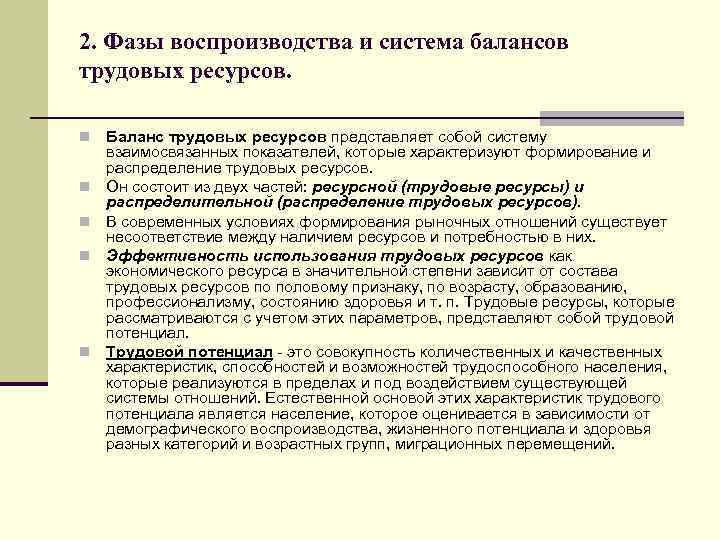 2. Фазы воспроизводства и система балансов трудовых ресурсов.

Баланс трудовых ресурсов представляет собой систему взаимосвязанных показателей, которые характеризуют формирование и распределение трудовых ресурсов.

Он состоит из двух частей: ресурсной (трудовые ресурсы) и распределительной (распределение трудовых ресурсов).

В современных условиях формирования рыночных отношений существует несоответствие между наличием ресурсов и потребностью в них.

Эффективность использования трудовых ресурсов как экономического ресурса в значительной степени зависит от состава трудовых ресурсов по половому признаку, по возрасту, образованию, профессионализму, состоянию здоровья и т. п. Трудовые ресурсы, которые рассматриваются с учетом этих параметров, представляют собой трудовой потенциал.

Трудовой потенциал - это совокупность количественных и качественных характеристик, способностей и возможностей трудоспособного населения, которые реализуются в пределах и под воздействием существующей системы отношений. Естественной основой этих характеристик трудового потенциала является население, которое оценивается в зависимости от демографического воспроизводства, жизненного потенциала и здоровья разных категорий и возрастных групп, миграционных перемещений.